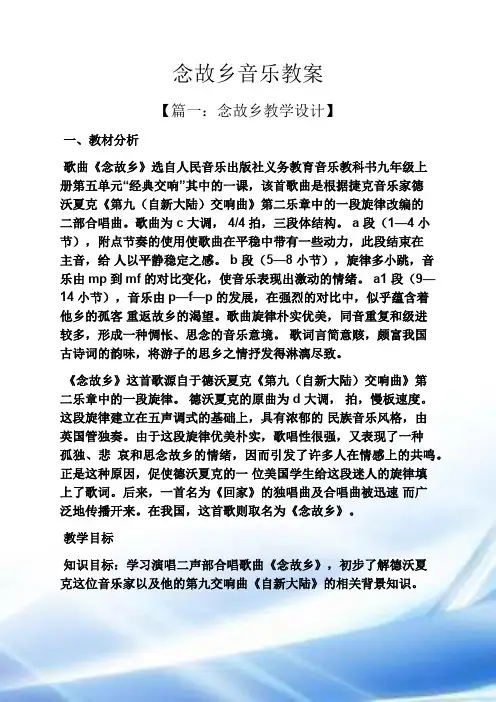 念故乡音乐教案

【篇一：念故乡教学设计】

一、教材分析

歌曲《念故乡》选自人民音乐出版社义务教育音乐教科书九年级上册第五单元“经典交响”其中的一课，该首歌曲是根据捷克音乐家德沃夏克《第九（自新大陆）交响曲》第二乐章中的一段旋律改编的二部合唱曲。歌曲为 c 大调， 4/4 拍，三段体结构。 a 段（1—4 小节），附点节奏的使用使歌曲在平稳中带有一些动力，此段结束在主音，给 人以平静稳定之感。 b 段（5—8 小节），旋律多小跳，音乐由 mp 到 mf 的对比变化，使音乐表现出激动的情绪。 a1 段（9—14 小节），音乐由 p—f—p 的发展，在强烈的对比中，似乎蕴含着他乡的孤客 重返故乡的渴望。歌曲旋律朴实优美，同音重复和级进较多，形成一种惆怅、思念的音乐意境。 歌词言简意赅，颇富我国古诗词的韵味，将游子的思乡之情抒发得淋漓尽致。

《念故乡》这首歌源自于德沃夏克《第九（自新大陆）交响曲》第二乐章中的一段旋律。 德沃夏克的原曲为 d 大调， 拍，慢板速度。这段旋律建立在五声调式的基础上，具有浓郁的 民族音乐风格，由英国管独奏。由于这段旋律优美朴实，歌唱性很强，又表现了一种孤独、悲 哀和思念故乡的情绪，因而引发了许多人在情感上的共鸣。正是这种原因，促使德沃夏克的一 位美国学生给这段迷人的旋律填上了歌词。后来，一首名为《回家》的独唱曲及合唱曲被迅速 而广泛地传播开来。在我国，这首歌则取名为《念故乡》。

教学目标

知识目标：学习演唱二声部合唱歌曲《念故乡》，初步了解德沃夏克这位音乐家以及他的第九交响曲《自新大陆》的相关背景知识。